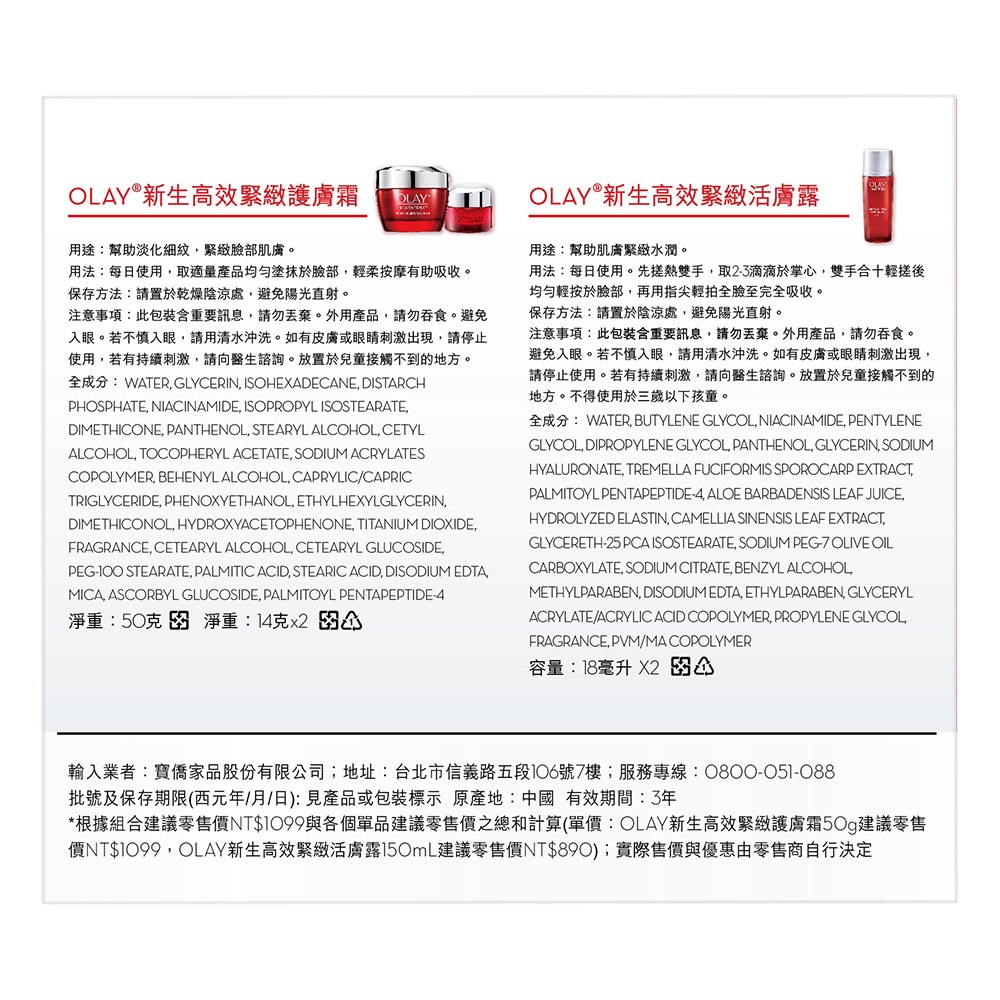 OLAY®新生高效緊緻護膚霜

用途：幫助淡化細紋，緊緻臉部肌膚。
用法：每日使用，取適量產品均勻塗抹於臉部，輕柔按摩有助吸收。
保存方法：請置於乾燥陰涼處，避免陽光直射。
注意事項：此包裝含重要訊息，請勿丟棄。外用產品，請勿吞食。避免入眼。若不慎入眼，請用清水沖洗。如有皮膚或眼睛刺激出現，請停止使用，若有持續刺激，請向醫生諮詢。放置於兒童接觸不到的地方。
全成分： WATER, GLYCERIN, ISOHEXADECANE, DISTARCH PHOSPHATE, NIACINAMIDE, ISOPROPYL ISOSTEARATE, DIMETHICONE, PANTHENOL, STEARYL ALCOHOL, CETYL ALCOHOL, TOCOPHERYL ACETATE, SODIUM ACRYLATES COPOLYMER, BEHENYL ALCOHOL, CAPRYLIC/CAPRIC TRIGLYCERIDE, PHENOXYETHANOL, ETHYLHEXYLGLYCERIN, DIMETHICONOL, HYDROXYACETOPHENONE, TITANIUM DIOXIDE, FRAGRANCE, CETEARYL ALCOHOL, CETEARYL GLUCOSIDE, PEG-100 STEARATE, PALMITIC ACID, STEARIC ACID, DISODIUM EDTA, MICA, ASCORBYL GLUCOSIDE, PALMITOYL PENTAPEPTIDE-4
淨重：50克 淨重：14克x2

OLAY®新生高效緊緻活膚露

用途：幫助肌膚緊緻水潤。
用法：每日使用。先搓熱雙手，取2-3滴滴於掌心，雙手合十輕搓後均勻輕按於臉部，再用指尖輕拍全臉至完全吸收。
保存方法：請置於陰涼處，避免陽光直射。
注意事項：此包裝含重要訊息，請勿丟棄。外用產品，請勿吞食。避免入眼。若不慎入眼，請用清水沖洗。如有皮膚或眼睛刺激出現，請停止使用。若有持續刺激，請向醫生諮詢。放置於兒童接觸不到的地方。不得使用於三歲以下孩童。
全成分： WATER, BUTYLENE GLYCOL, NIACINAMIDE, PENTYLENE GLYCOL, DIPROPYLENE GLYCOL, PANTHENOL, GLYCERIN, SODIUM HYALURONATE, TREMELLA FUCIFORMIS SPOROCARP EXTRACT, PALMITOYL PENTAPEPTIDE-4, ALOE BARBADENSIS LEAF JUICE, HYDROLYZED ELASTIN, CAMELLIA SINENSIS LEAF EXTRACT, GLYCERETH-25 PCA ISOSTEARATE, SODIUM PEG-7 OLIVE OIL CARBOXYLATE, SODIUM CITRATE, BENZYL ALCOHOL, METHYLPARABEN, DISODIUM EDTA, ETHYLPARABEN, GLYCERYL ACRYLATE/ACRYLIC ACID COPOLYMER, PROPYLENE GLYCOL, FRAGRANCE, PVM/MA COPOLYMER
容量：18毫升 X2

輸入業者：寶僑家品股份有限公司；地址：台北市信義路五段106號7樓；服務專線：0800-051-088
批號及保存期限(西元年/月/日): 見產品或包裝標示 原產地：中國 有效期間：3年
*根據組合建議零售價NT$1099與各個單品建議零售價之總和計算(單價：OLAY新生高效緊緻護膚霜50g建議零售價NT$1099，OLAY新生高效緊緻活膚露150mL建議零售價NT$890)；實際售價與優惠由零售商自行決定